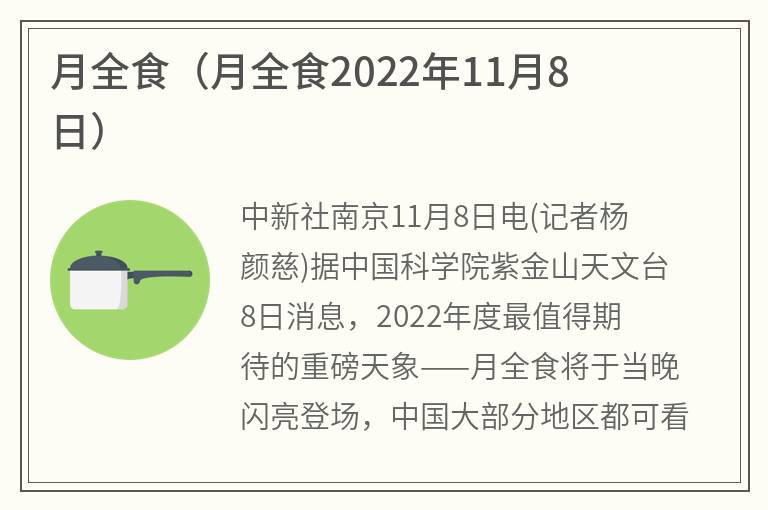 月全食（月全食2022年11月8日）

中新社南京11月8日电(记者杨颜慈)据中国科学院紫金山天文台8日消息，2022年度最值得期待的重磅天象——月全食将于当晚闪亮登场，中国大部分地区都可看